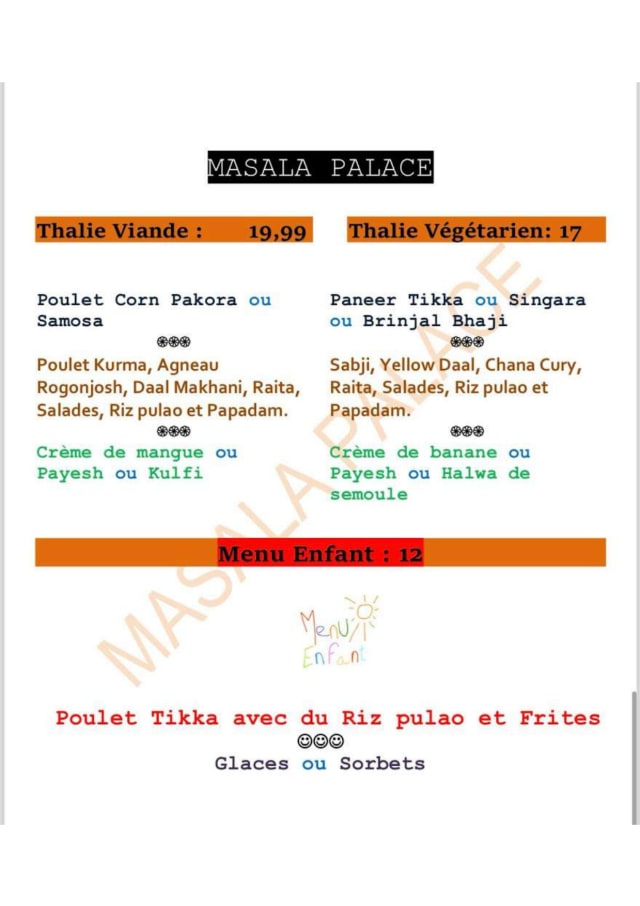 MASALA PALACE

Thalie Viande : 19,99

Poulet Corn Pakora ou Samosa

❀❀❀

Poulet Kurma, Agneau Rogonjosh, Daal Makhani, Raita, Salades, Riz pulao et Papadam.

❀❀❀

Crème de mangue ou Payesh ou Kulfi

Thalie Végétarien: 17

Paneer Tikka ou Singara ou Brinjal Bhaji

❀❀❀

Sabji, Yellow Daal, Chana Cury, Raita, Salades, Riz pulao et Papadam.

❀❀❀

Crème de banane ou Payesh ou Halwa de semoule

Menu Enfant : 12

Menu Enfant

Poulet Tikka avec du Riz pulao et Frites

☺☺☺

Glaces ou Sorbets

MASALA PALACE